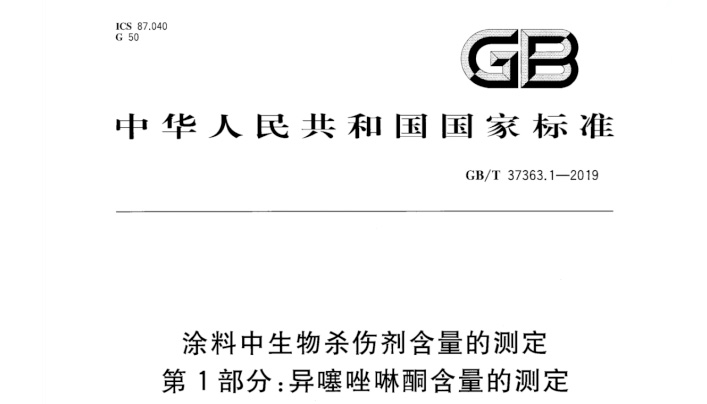 ICS 87.040
G 50

GB

中华人民共和国国家标准

GB/T 37363.1—2019

涂料中生物杀伤剂含量的测定
第1部分:异噻唑啉酮含量的测定